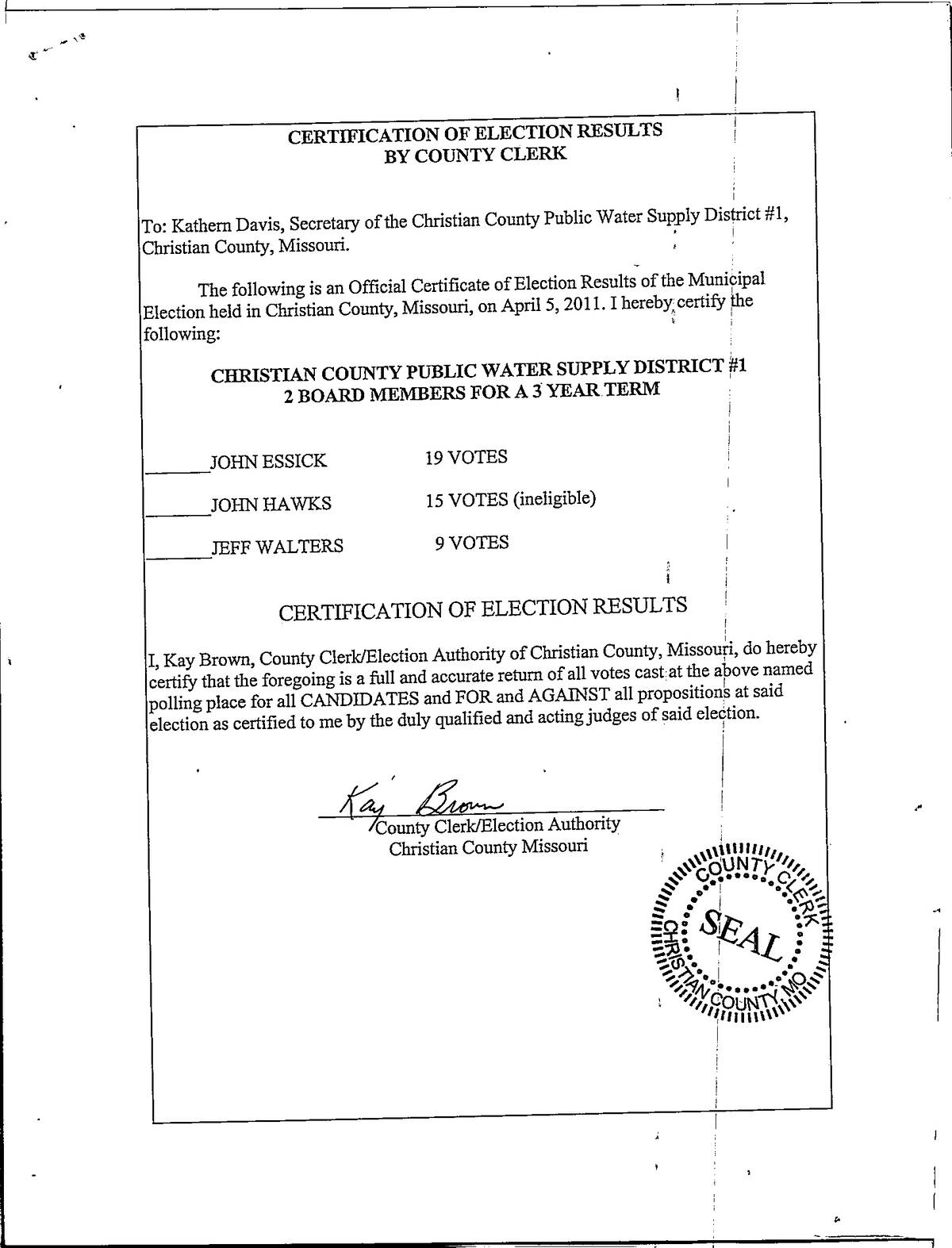 CERTIFICATION OF ELECTION RESULTS
BY COUNTY CLERK

To: Kathern Davis, Secretary of the Christian County Public Water Supply District #1, Christian County, Missouri.

The following is an Official Certificate of Election Results of the Municipal Election held in Christian County, Missouri, on April 5, 2011. I hereby certify the following:

CHRISTIAN COUNTY PUBLIC WATER SUPPLY DISTRICT #1
2 BOARD MEMBERS FOR A 3 YEAR TERM

______JOHN ESSICK 19 VOTES

______JOHN HAWKS 15 VOTES (ineligible)

______JEFF WALTERS 9 VOTES

CERTIFICATION OF ELECTION RESULTS

I, Kay Brown, County Clerk/Election Authority of Christian County, Missouri, do hereby certify that the foregoing is a full and accurate return of all votes cast at the above named polling place for all CANDIDATES and FOR and AGAINST all propositions at said election as certified to me by the duly qualified and acting judges of said election.

Kay Brown
County Clerk/Election Authority
Christian County Missouri

COUNTY CLERK
SEAL
CHRISTIAN COUNTY, MO